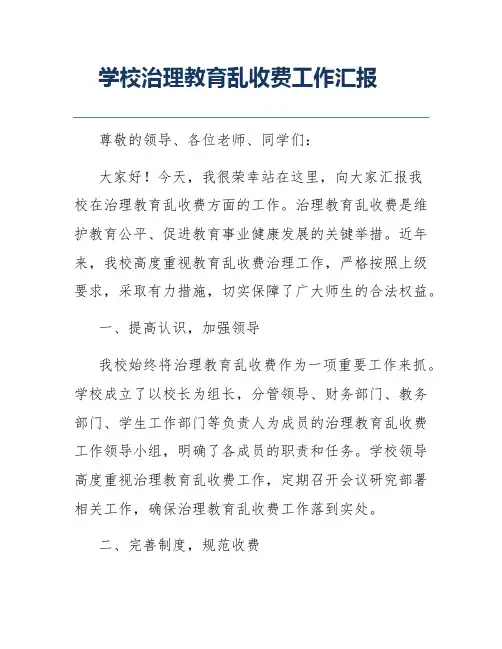 学校治理教育乱收费工作汇报

尊敬的领导、各位老师、同学们：

大家好！今天，我很荣幸站在这里，向大家汇报我校在治理教育乱收费方面的工作。治理教育乱收费是维护教育公平、促进教育事业健康发展的关键举措。近年来，我校高度重视教育乱收费治理工作，严格按照上级要求，采取有力措施，切实保障了广大师生的合法权益。

一、提高认识，加强领导

我校始终将治理教育乱收费作为一项重要工作来抓。学校成立了以校长为组长，分管领导、财务部门、教务部门、学生工作部门等负责人为成员的治理教育乱收费工作领导小组，明确了各成员的职责和任务。学校领导高度重视治理教育乱收费工作，定期召开会议研究部署相关工作，确保治理教育乱收费工作落到实处。

二、完善制度，规范收费